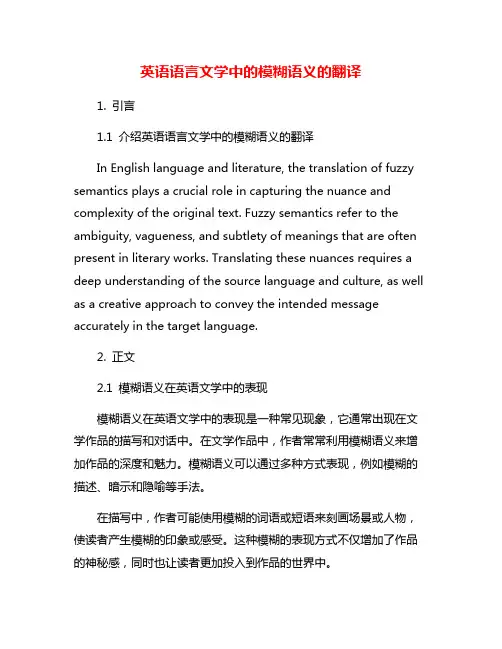 英语语言文学中的模糊语义的翻译

1. 引言

1.1 介绍英语语言文学中的模糊语义的翻译

In English language and literature, the translation of fuzzy semantics plays a crucial role in capturing the nuance and complexity of the original text. Fuzzy semantics refer to the ambiguity, vagueness, and subtlety of meanings that are often present in literary works. Translating these nuances requires a deep understanding of the source language and culture, as well as a creative approach to convey the intended message accurately in the target language.

2. 正文

2.1 模糊语义在英语文学中的表现

模糊语义在英语文学中的表现是一种常见现象，它通常出现在文学作品的描写和对话中。在文学作品中，作者常常利用模糊语义来增加作品的深度和魅力。模糊语义可以通过多种方式表现，例如模糊的描述、暗示和隐喻等手法。

在描写中，作者可能使用模糊的词语或短语来刻画场景或人物，使读者产生模糊的印象或感受。这种模糊的表现方式不仅增加了作品的神秘感，同时也让读者更加投入到作品的世界中。